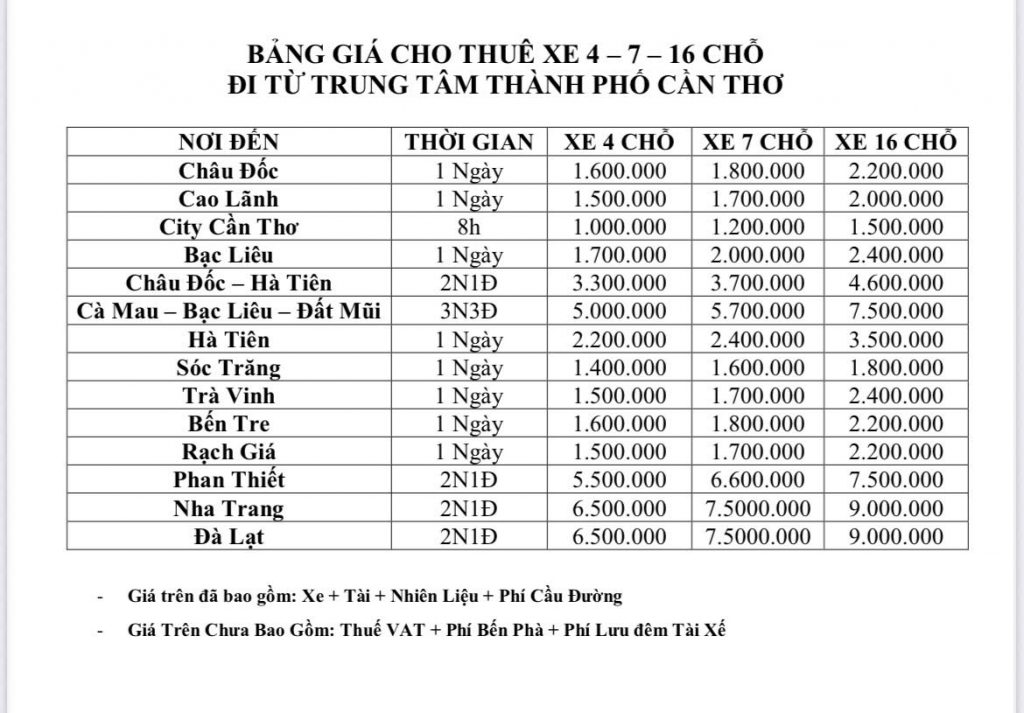 BẢNG GIÁ CHO THUÊ XE 4 – 7 – 16 CHỖ
ĐI TỪ TRUNG TÂM THÀNH PHỐ CẦN THƠ

| NƠI ĐẾN | THỜI GIAN | XE 4 CHỖ | XE 7 CHỖ | XE 16 CHỖ |
|---|---|---|---|---|
| Châu Đốc | 1 Ngày | 1.600.000 | 1.800.000 | 2.200.000 |
| Cao Lãnh | 1 Ngày | 1.500.000 | 1.700.000 | 2.000.000 |
| City Cần Thơ | 8h | 1.000.000 | 1.200.000 | 1.500.000 |
| Bạc Liêu | 1 Ngày | 1.700.000 | 2.000.000 | 2.400.000 |
| Châu Đốc – Hà Tiên | 2N1Đ | 3.300.000 | 3.700.000 | 4.600.000 |
| Cà Mau – Bạc Liêu – Đất Mũi | 3N3Đ | 5.000.000 | 5.700.000 | 7.500.000 |
| Hà Tiên | 1 Ngày | 2.200.000 | 2.400.000 | 3.500.000 |
| Sóc Trăng | 1 Ngày | 1.400.000 | 1.600.000 | 1.800.000 |
| Trà Vinh | 1 Ngày | 1.500.000 | 1.700.000 | 2.400.000 |
| Bến Tre | 1 Ngày | 1.600.000 | 1.800.000 | 2.200.000 |
| Rạch Giá | 1 Ngày | 1.500.000 | 1.700.000 | 2.200.000 |
| Phan Thiết | 2N1Đ | 5.500.000 | 6.600.000 | 7.500.000 |
| Nha Trang | 2N1Đ | 6.500.000 | 7.5000.000 | 9.000.000 |
| Đà Lạt | 2N1Đ | 6.500.000 | 7.5000.000 | 9.000.000 |

- Giá trên đã bao gồm: Xe + Tài + Nhiên Liệu + Phí Cầu Đường

- Giá Trên Chưa Bao Gồm: Thuế VAT + Phí Bến Phà + Phí Lưu đêm Tài Xế